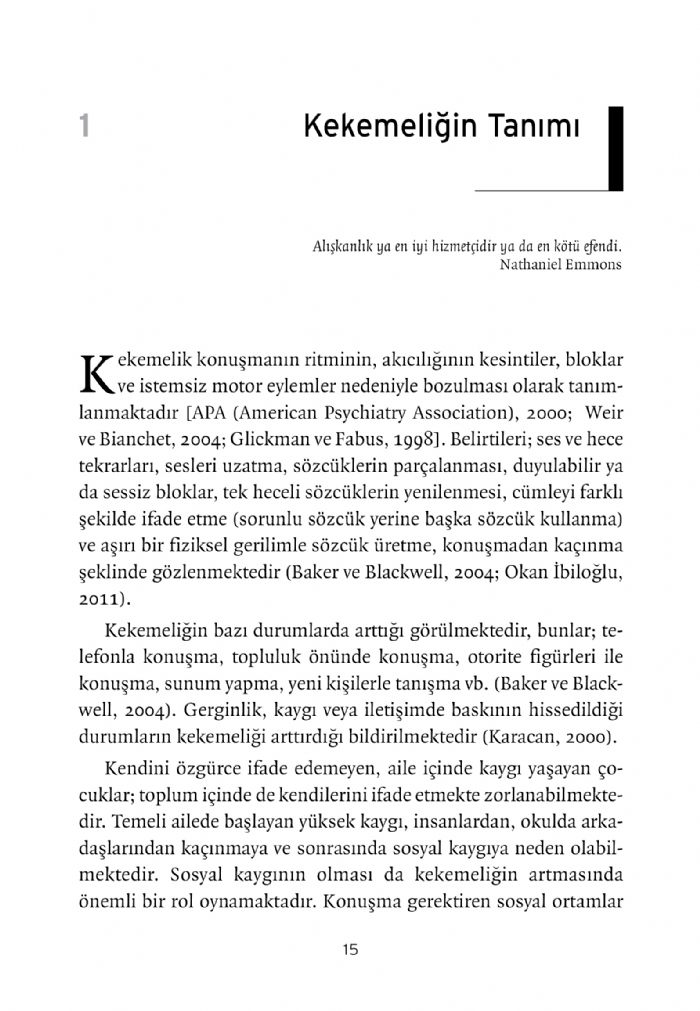 1

Kekemeliğin Tanımı

Alışkanlık ya en iyi hizmetçidir ya da en kötü efendi.
Nathaniel Emmons

Kekemelik konuşmanın ritminin, akıcılığının kesintiler, bloklar ve istemsiz motor eylemler nedeniyle bozulması olarak tanımlanmaktadır [APA (American Psychiatry Association), 2000; Weir ve Bianchet, 2004; Glickman ve Fabus, 1998]. Belirtileri; ses ve hece tekrarları, sesleri uzatma, sözcüklerin parçalanması, duyulabilir ya da sessiz bloklar, tek heceli sözcüklerin yenilenmesi, cümleyi farklı şekilde ifade etme (sorunlu sözcük yerine başka sözcük kullanma) ve aşırı bir fiziksel gerilimle sözcük üretme, konuşmadan kaçınma şeklinde gözlenmektedir (Baker ve Blackwell, 2004; Okan İbiloğlu, 2011).

Kekemeliğin bazı durumlarda arttığı görülmektedir, bunlar; telefonla konuşma, topluluk önünde konuşma, otorite figürleri ile konuşma, sunum yapma, yeni kişilerle tanışma vb. (Baker ve Blackwell, 2004). Gerginlik, kaygı veya iletişimde baskının hissedildiği durumların kekemeliği arttırdığı bildirilmektedir (Karacan, 2000).

Kendini özgürce ifade edemeyen, aile içinde kaygı yaşayan çocuklar; toplum içinde de kendilerini ifade etmekte zorlanabilmektedir. Temeli ailede başlayan yüksek kaygı, insanlardan, okulda arkadaşlarından kaçınmaya ve sonrasında sosyal kaygıya neden olabilmektedir. Sosyal kaygının olması da kekemeliğin artmasında önemli bir rol oynamaktadır. Konuşma gerektiren sosyal ortamlar

15